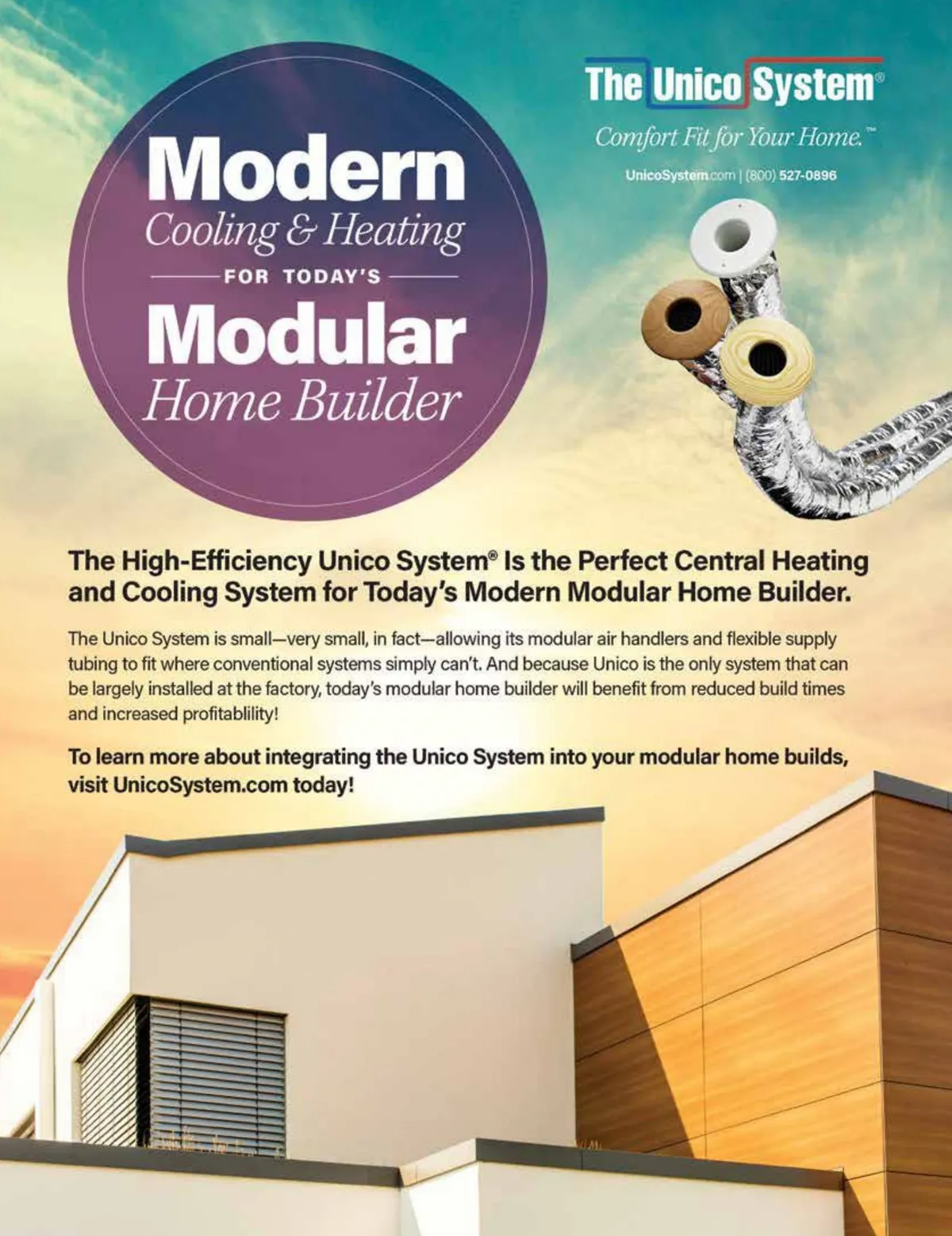 Modern
Cooling & Heating
FOR TODAY'S
Modular
Home Builder

The Unico System®
Comfort Fit for Your Home.™
UnicoSystem.com | (800) 527-0896

The High-Efficiency Unico System® Is the Perfect Central Heating and Cooling System for Today's Modern Modular Home Builder.

The Unico System is small—very small, in fact—allowing its modular air handlers and flexible supply tubing to fit where conventional systems simply can't. And because Unico is the only system that can be largely installed at the factory, today's modular home builder will benefit from reduced build times and increased profitablility!

To learn more about integrating the Unico System into your modular home builds, visit UnicoSystem.com today!